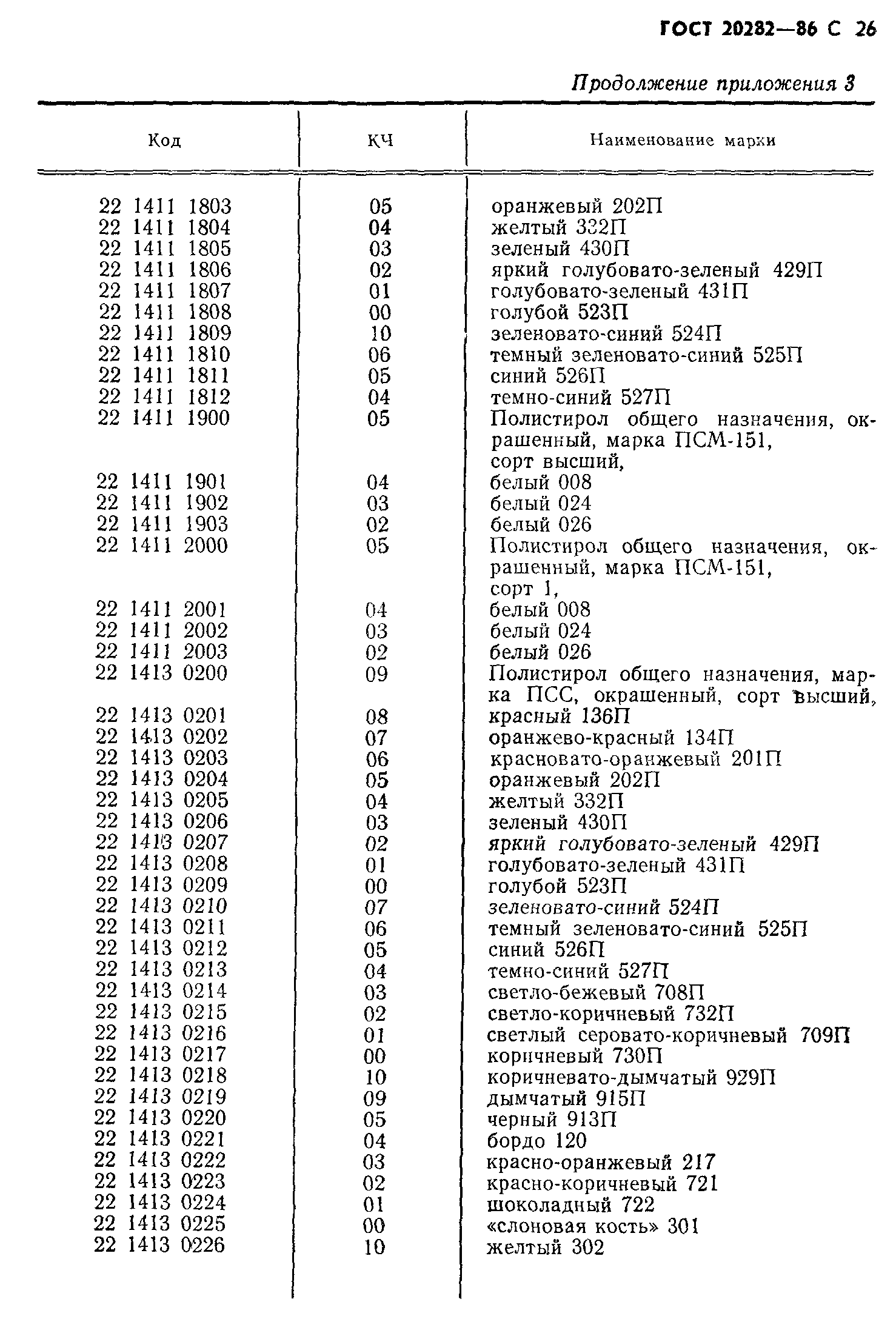 ГОСТ 20282—86 С 26

Продолжение приложения 3

| Код | КЧ | Наименование марки |
|---|---|---|
| 22 1411 1803 | 05 | оранжевый 202П |
| 22 1411 1804 | 04 | желтый 332П |
| 22 1411 1805 | 03 | зеленый 430П |
| 22 1411 1806 | 02 | яркий голубовато-зеленый 429П |
| 22 1411 1807 | 01 | голубовато-зеленый 431П |
| 22 1411 1808 | 00 | голубой 523П |
| 22 1411 1809 | 10 | зеленовато-синий 524П |
| 22 1411 1810 | 06 | темный зеленовато-синий 525П |
| 22 1411 1811 | 05 | синий 526П |
| 22 1411 1812 | 04 | темно-синий 527П |
| 22 1411 1900 | 05 | Полистирол общего назначения, окрашенный, марка ПСМ-151, сорт высший, |
| 22 1411 1901 | 04 | белый 008 |
| 22 1411 1902 | 03 | белый 024 |
| 22 1411 1903 | 02 | белый 026 |
| 22 1411 2000 | 05 | Полистирол общего назначения, окрашенный, марка ПСМ-151, сорт 1, |
| 22 1411 2001 | 04 | белый 008 |
| 22 1411 2002 | 03 | белый 024 |
| 22 1411 2003 | 02 | белый 026 |
| 22 1413 0200 | 09 | Полистирол общего назначения, марка ПСС, окрашенный, сорт высший, |
| 22 1413 0201 | 08 | красный 136П |
| 22 1413 0202 | 07 | оранжево-красный 134П |
| 22 1413 0203 | 06 | красновато-оранжевый 201П |
| 22 1413 0204 | 05 | оранжевый 202П |
| 22 1413 0205 | 04 | желтый 332П |
| 22 1413 0206 | 03 | зеленый 430П |
| 22 1413 0207 | 02 | яркий голубовато-зеленый 429П |
| 22 1413 0208 | 01 | голубовато-зеленый 431П |
| 22 1413 0209 | 00 | голубой 523П |
| 22 1413 0210 | 07 | зеленовато-синий 524П |
| 22 1413 0211 | 06 | темный зеленовато-синий 525П |
| 22 1413 0212 | 05 | синий 526П |
| 22 1413 0213 | 04 | темно-синий 527П |
| 22 1413 0214 | 03 | светло-бежевый 708П |
| 22 1413 0215 | 02 | светло-коричневый 732П |
| 22 1413 0216 | 01 | светлый серовато-коричневый 709П |
| 22 1413 0217 | 00 | коричневый 730П |
| 22 1413 0218 | 10 | коричневато-дымчатый 929П |
| 22 1413 0219 | 09 | дымчатый 915П |
| 22 1413 0220 | 05 | черный 913П |
| 22 1413 0221 | 04 | бордо 120 |
| 22 1413 0222 | 03 | красно-оранжевый 217 |
| 22 1413 0223 | 02 | красно-коричневый 721 |
| 22 1413 0224 | 01 | шоколадный 722 |
| 22 1413 0225 | 00 | «слоновая кость» 301 |
| 22 1413 0226 | 10 | желтый 302 |